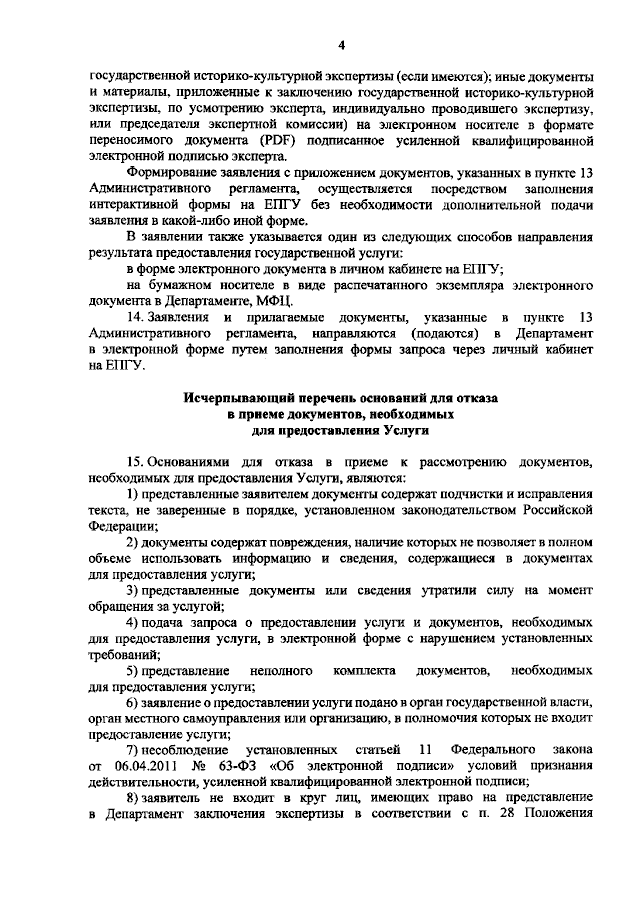 4

государственной историко-культурной экспертизы (если имеются); иные документы и материалы, приложенные к заключению государственной историко-культурной экспертизы, по усмотрению эксперта, индивидуально проводившего экспертизу, или председателя экспертной комиссии) на электронном носителе в формате переносимого документа (PDF) подписанное усиленной квалифицированной электронной подписью эксперта.

Формирование заявления с приложением документов, указанных в пункте 13 Административного регламента, осуществляется посредством заполнения интерактивной формы на ЕПГУ без необходимости дополнительной подачи заявления в какой-либо иной форме.

В заявлении также указывается один из следующих способов направления результата предоставления государственной услуги:

в форме электронного документа в личном кабинете на ЕПГУ;

на бумажном носителе в виде распечатанного экземпляра электронного документа в Департаменте, МФЦ.

14. Заявления и прилагаемые документы, указанные в пункте 13 Административного регламента, направляются (подаются) в Департамент в электронной форме путем заполнения формы запроса через личный кабинет на ЕПГУ.

Исчерпывающий перечень оснований для отказа в приеме документов, необходимых для предоставления Услуги

15. Основаниями для отказа в приеме к рассмотрению документов, необходимых для предоставления Услуги, являются:

1) представленные заявителем документы содержат подчистки и исправления текста, не заверенные в порядке, установленном законодательством Российской Федерации;

2) документы содержат повреждения, наличие которых не позволяет в полном объеме использовать информацию и сведения, содержащиеся в документах для предоставления услуги;

3) представленные документы или сведения утратили силу на момент обращения за услугой;

4) подача запроса о предоставлении услуги и документов, необходимых для предоставления услуги, в электронной форме с нарушением установленных требований;

5) представление неполного комплекта документов, необходимых для предоставления услуги;

6) заявление о предоставлении услуги подано в орган государственной власти, орган местного самоуправления или организацию, в полномочия которых не входит предоставление услуги;

7) несоблюдение установленных статьей 11 Федерального закона от 06.04.2011 № 63-ФЗ «Об электронной подписи» условий признания действительности, усиленной квалифицированной электронной подписи;

8) заявитель не входит в круг лиц, имеющих право на представление в Департамент заключения экспертизы в соответствии с п. 28 Положения